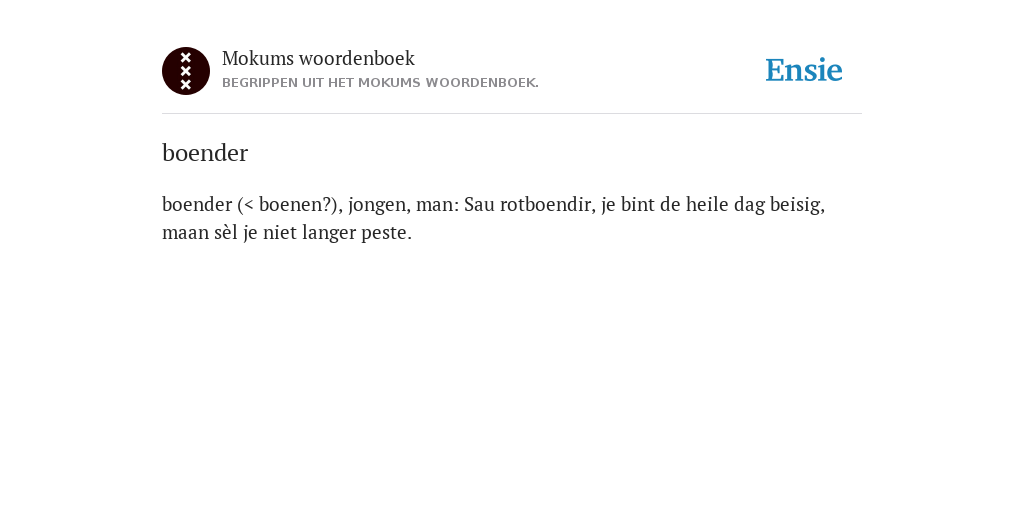 Mokums woordenboek
BEGRIPPEN UIT HET MOKUMS WOORDENBOEK.

Ensie

boender

boender (< boenen?), jongen, man: Sau rotboendir, je bint de heile dag beisig, maan sèl je niet langer peste.